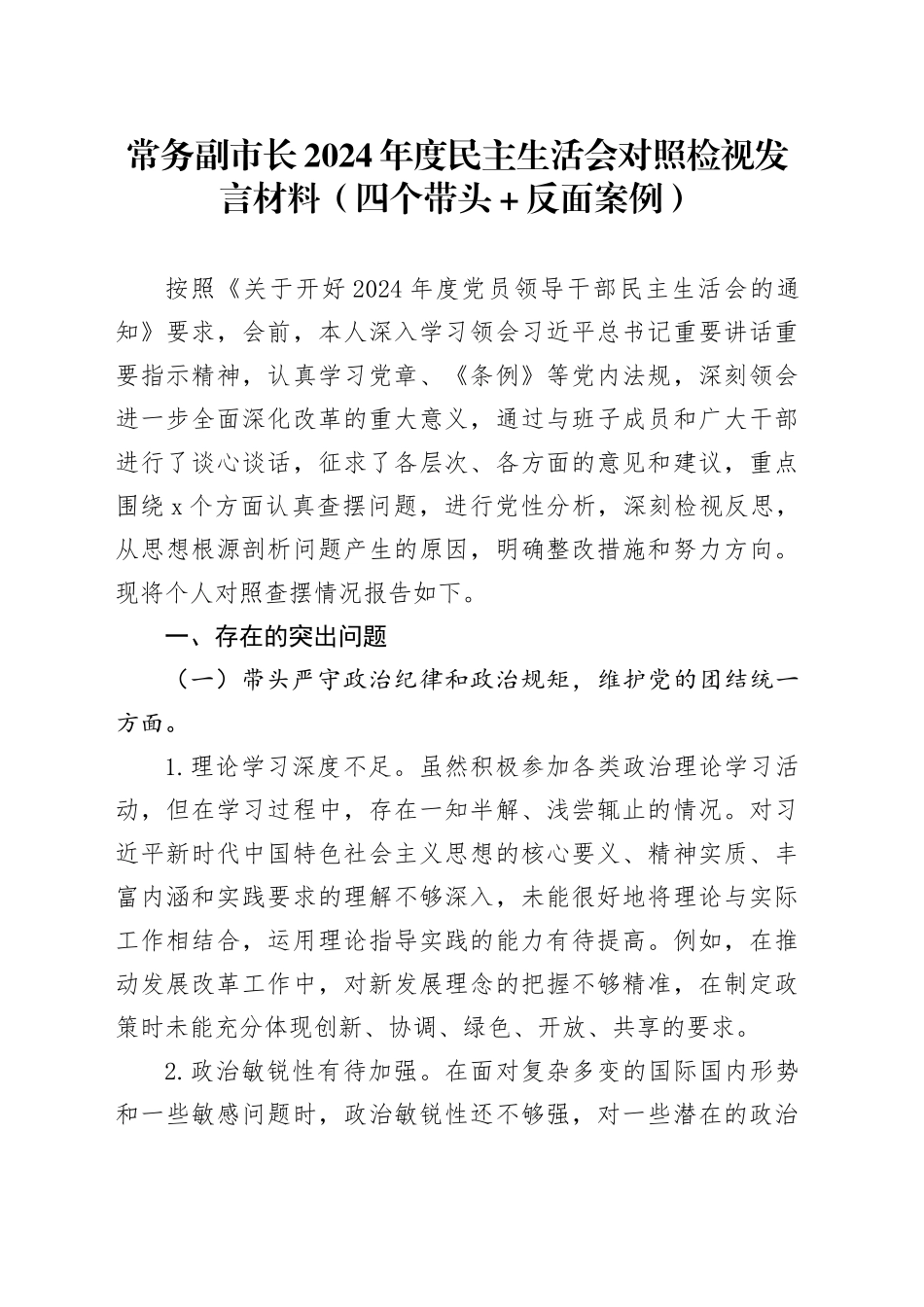 常务副市长2024年度民主生活会对照检视发言材料（四个带头＋反面案例）

按照《关于开好2024年度党员领导干部民主生活会的通知》要求，会前，本人深入学习领会习近平总书记重要讲话重要指示精神，认真学习党章、《条例》等党内法规，深刻领会进一步全面深化改革的重大意义，通过与班子成员和广大干部进行了谈心谈话，征求了各层次、各方面的意见和建议，重点围绕x个方面认真查摆问题，进行党性分析，深刻检视反思，从思想根源剖析问题产生的原因，明确整改措施和努力方向。现将个人对照查摆情况报告如下。

一、存在的突出问题

（一）带头严守政治纪律和政治规矩，维护党的团结统一方面。

1.理论学习深度不足。虽然积极参加各类政治理论学习活动，但在学习过程中，存在一知半解、浅尝辄止的情况。对习近平新时代中国特色社会主义思想的核心要义、精神实质、丰富内涵和实践要求的理解不够深入，未能很好地将理论与实际工作相结合，运用理论指导实践的能力有待提高。例如，在推动发展改革工作中，对新发展理念的把握不够精准，在制定政策时未能充分体现创新、协调、绿色、开放、共享的要求。

2.政治敏锐性有待加强。在面对复杂多变的国际国内形势和一些敏感问题时，政治敏锐性还不够强，对一些潜在的政治